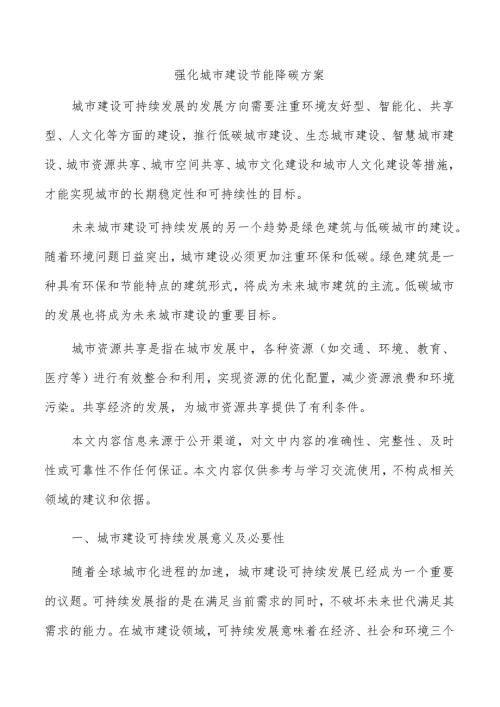 强化城市建设节能降碳方案

城市建设可持续发展的发展方向需要注重环境友好型、智能化、共享型、人文化等方面的建设，推行低碳城市建设、生态城市建设、智慧城市建设、城市资源共享、城市空间共享、城市文化建设和城市人文化建设等措施，才能实现城市的长期稳定性和可持续性的目标。

未来城市建设可持续发展的另一个趋势是绿色建筑与低碳城市的建设。随着环境问题日益突出，城市建设必须更加注重环保和低碳。绿色建筑是一种具有环保和节能特点的建筑形式，将成为未来城市建筑的主流。低碳城市的发展也将成为未来城市建设的重要目标。

城市资源共享是指在城市发展中，各种资源（如交通、环境、教育、医疗等）进行有效整合和利用，实现资源的优化配置，减少资源浪费和环境污染。共享经济的发展，为城市资源共享提供了有利条件。

本文内容信息来源于公开渠道，对文中内容的准确性、完整性、及时性或可靠性不作任何保证。本文内容仅供参考与学习交流使用，不构成相关领域的建议和依据。

一、城市建设可持续发展意义及必要性

随着全球城市化进程的加速，城市建设可持续发展已经成为一个重要的议题。可持续发展指的是在满足当前需求的同时，不破坏未来世代满足其需求的能力。在城市建设领域，可持续发展意味着在经济、社会和环境三个